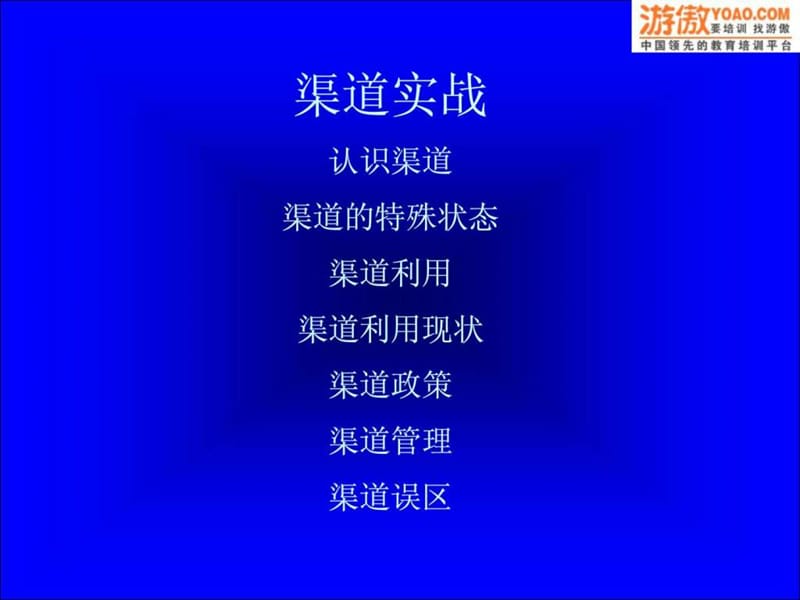 游傲 YOAO.COM 要培训 找游傲
中国领先的教育培训平台

渠道实战

认识渠道

渠道的特殊状态

渠道利用

渠道利用现状

渠道政策

渠道管理

渠道误区